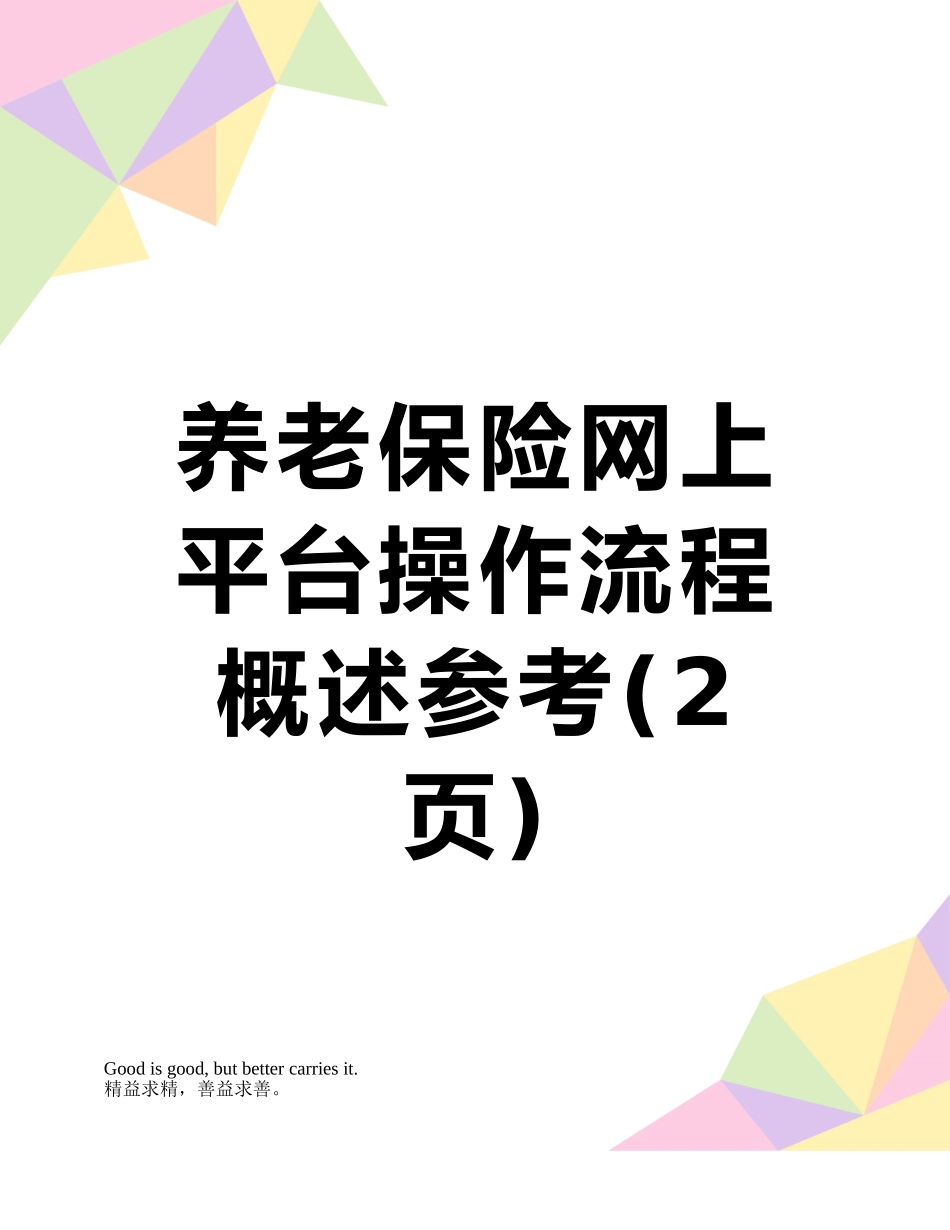 养老保险网上平台操作流程概述参考(2页)

Good is good, but better carries it.
精益求精，善益求善。